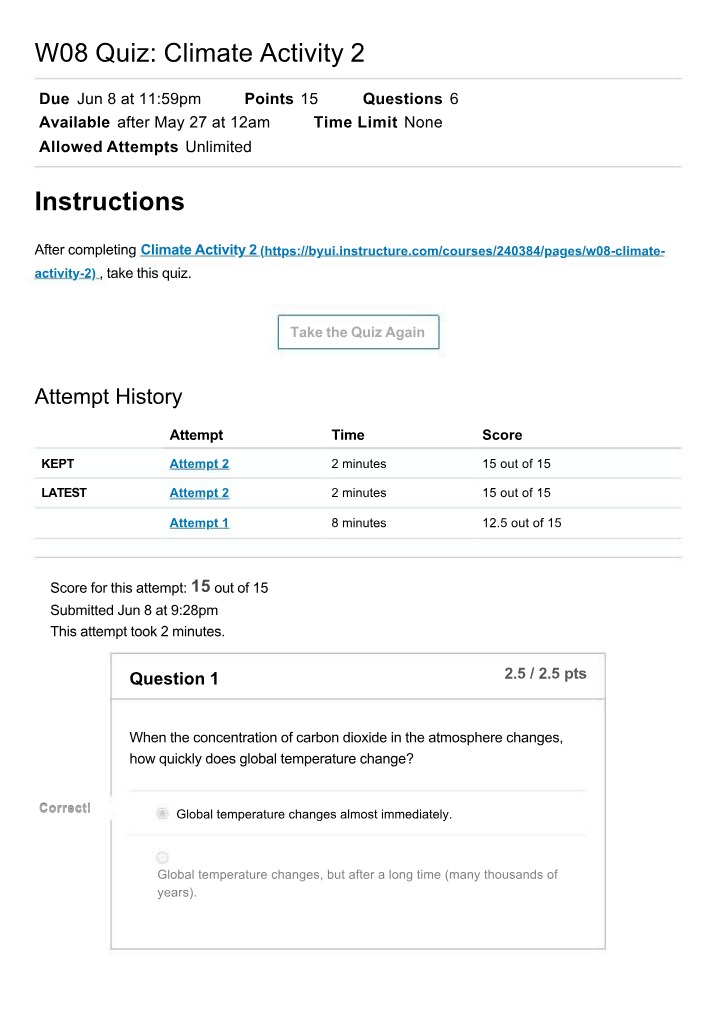 W08 Quiz: Climate Activity 2

Due Jun 8 at 11:59pm Points 15 Questions 6
Available after May 27 at 12am Time Limit None
Allowed Attempts Unlimited

Instructions

After completing Climate Activity 2 (https://byui.instructure.com/courses/240384/pages/w08-climate-activity-2) , take this quiz.

Take the Quiz Again

Attempt History

| | Attempt | Time | Score |
|---|---|---|---|
| KEPT | Attempt 2 | 2 minutes | 15 out of 15 |
| LATEST | Attempt 2 | 2 minutes | 15 out of 15 |
| | Attempt 1 | 8 minutes | 12.5 out of 15 |

Score for this attempt: 15 out of 15
Submitted Jun 8 at 9:28pm
This attempt took 2 minutes.

Question 1
2.5 / 2.5 pts

When the concentration of carbon dioxide in the atmosphere changes, how quickly does global temperature change?

Correct!

Global temperature changes almost immediately.

Global temperature changes, but after a long time (many thousands of years).